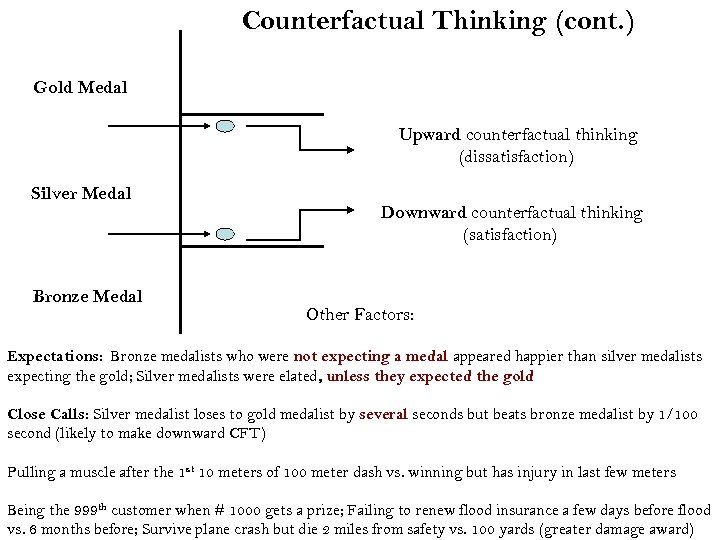 Counterfactual Thinking (cont.)

Gold Medal

Upward counterfactual thinking (dissatisfaction)

Silver Medal

Downward counterfactual thinking (satisfaction)

Bronze Medal

Other Factors:

Expectations: Bronze medalists who were not expecting a medal appeared happier than silver medalists expecting the gold; Silver medalists were elated, unless they expected the gold

Close Calls: Silver medalist loses to gold medalist by several seconds but beats bronze medalist by 1/100 second (likely to make downward CFT)

Pulling a muscle after the 1$^{st}$ 10 meters of 100 meter dash vs. winning but has injury in last few meters

Being the 999$^{th}$ customer when # 1000 gets a prize; Failing to renew flood insurance a few days before flood vs. 6 months before; Survive plane crash but die 2 miles from safety vs. 100 yards (greater damage award)